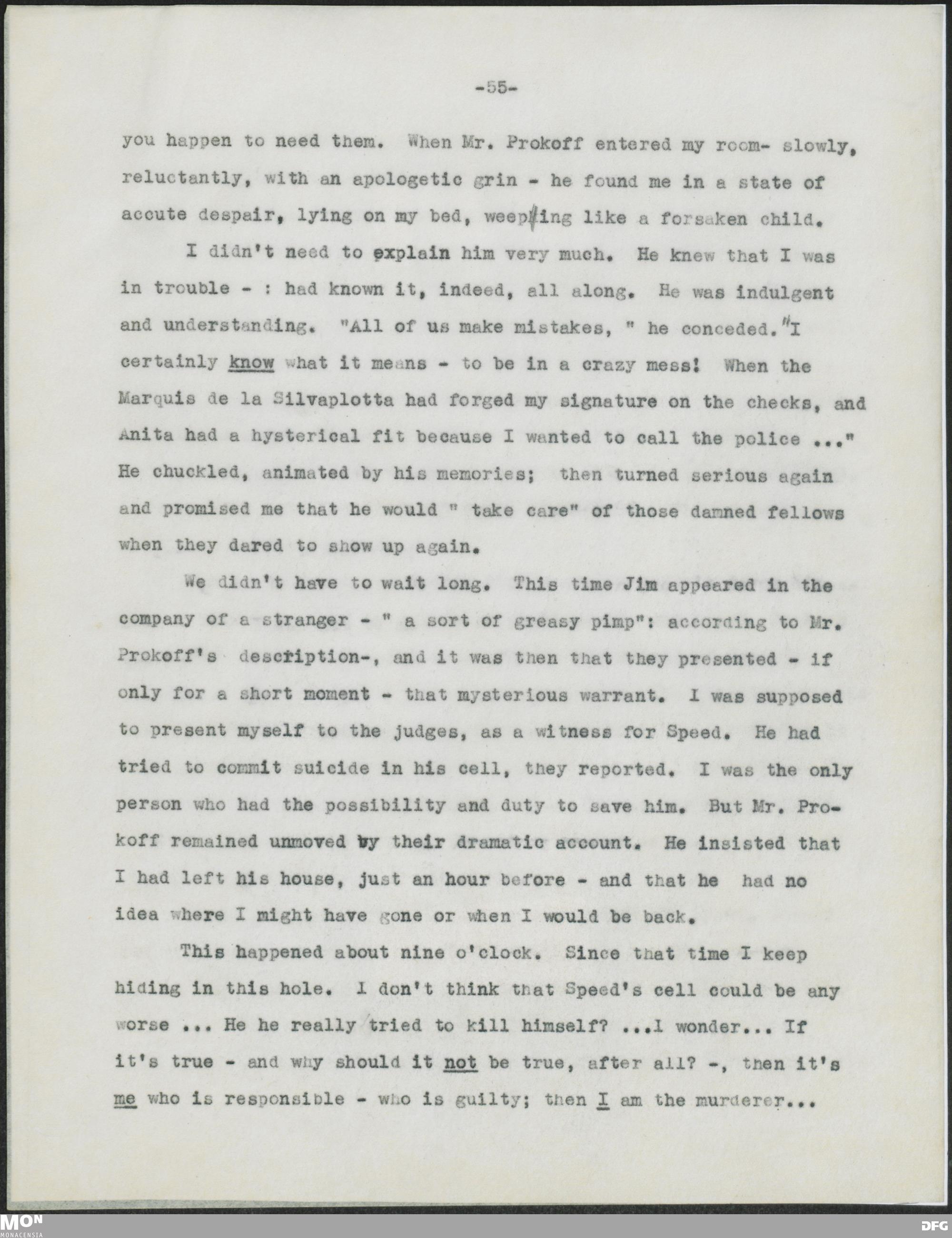 -55-

you happen to need them. When Mr. Prokoff entered my room- slowly, reluctantly, with an apologetic grin - he found me in a state of accute despair, lying on my bed, weeping like a forsaken child.

I didn't need to explain him very much. He knew that I was in trouble - : had known it, indeed, all along. He was indulgent and understanding. "All of us make mistakes, " he conceded. "I certainly know what it means - to be in a crazy mess! When the Marquis de la Silvaplotta had forged my signature on the checks, and Anita had a hysterical fit because I wanted to call the police ..." He chuckled, animated by his memories; then turned serious again and promised me that he would " take care" of those damned fellows when they dared to show up again.

We didn't have to wait long. This time Jim appeared in the company of a stranger - " a sort of greasy pimp": according to Mr. Prokoff's description-, and it was then that they presented - if only for a short moment - that mysterious warrant. I was supposed to present myself to the judges, as a witness for Speed. He had tried to commit suicide in his cell, they reported. I was the only person who had the possibility and duty to save him. But Mr. Prokoff remained unmoved by their dramatic account. He insisted that I had left his house, just an hour before - and that he had no idea where I might have gone or when I would be back.

This happened about nine o'clock. Since that time I keep hiding in this hole. I don't think that Speed's cell could be any worse ... He he really tried to kill himself? ...I wonder... If it's true - and why should it not be true, after all? -, then it's me who is responsible - who is guilty; then I am the murderer...

MON MONACENSIA

DFG